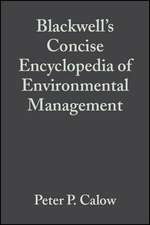 Blackwell's Concise Encyclopedia of Environmental Management

Peter P. Calow